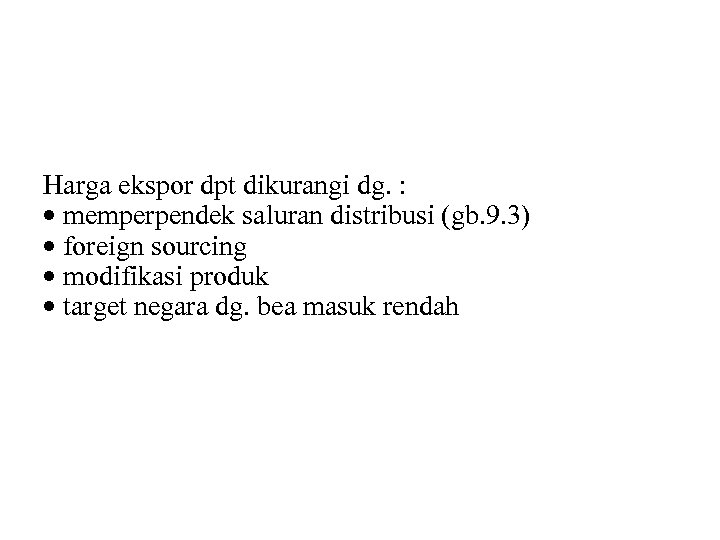 Harga ekspor dpt dikurangi dg. :
• memperpendek saluran distribusi (gb.9.3)
• foreign sourcing
• modifikasi produk
• target negara dg. bea masuk rendah